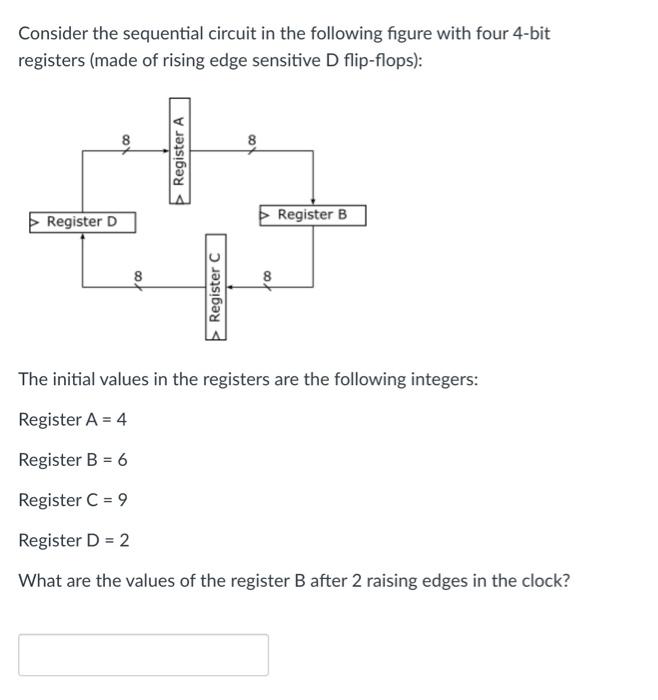 Consider the sequential circuit in the following figure with four 4-bit registers (made of rising edge sensitive D flip-flops):

8

Register A

8

Register D

Register B

8

Register C

8

The initial values in the registers are the following integers:

Register A = 4

Register B = 6

Register C = 9

Register D = 2

What are the values of the register B after 2 raising edges in the clock?